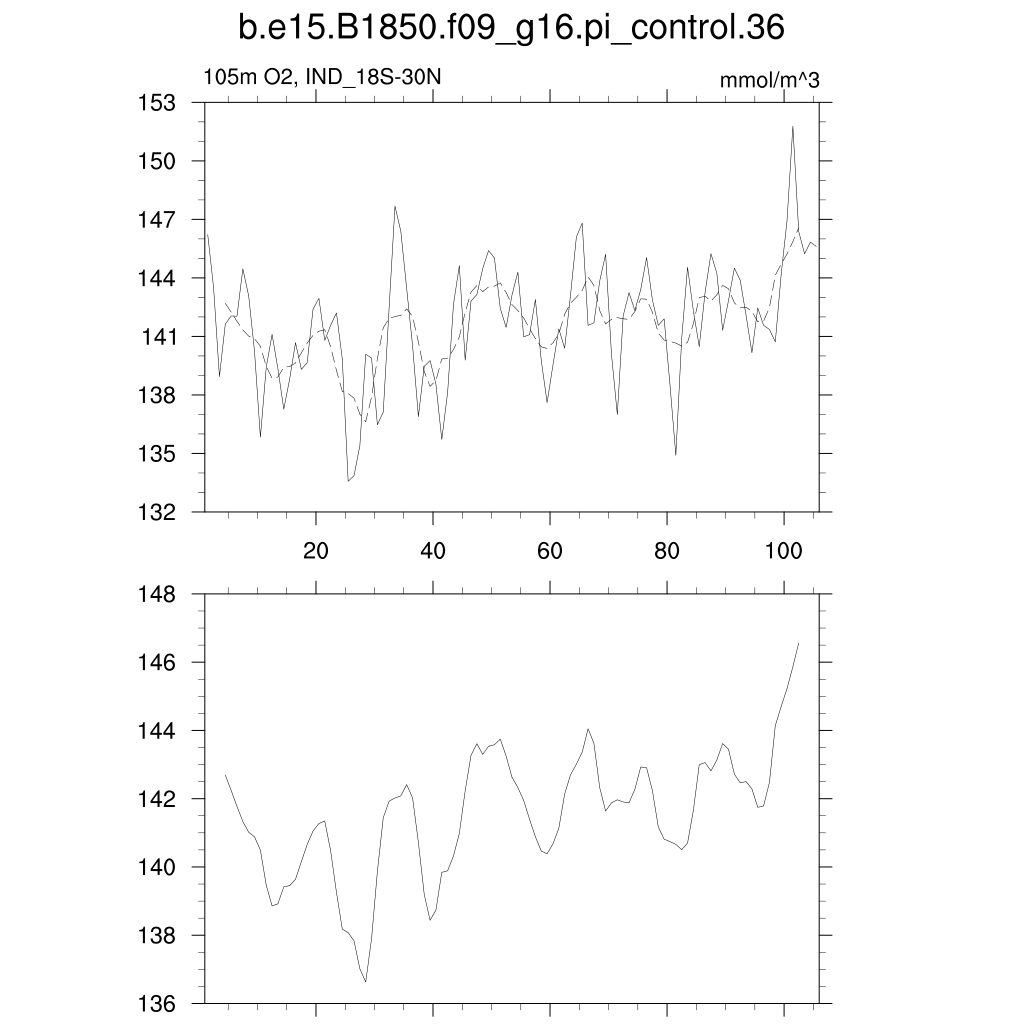 b.e15.B1850.f09_g16.pi_control.36

105m O2, IND_18S-30N

mmol/m^3

153
150
147
144
141
138
135
132

20
40
60
80
100

148
146
144
142
140
138
136